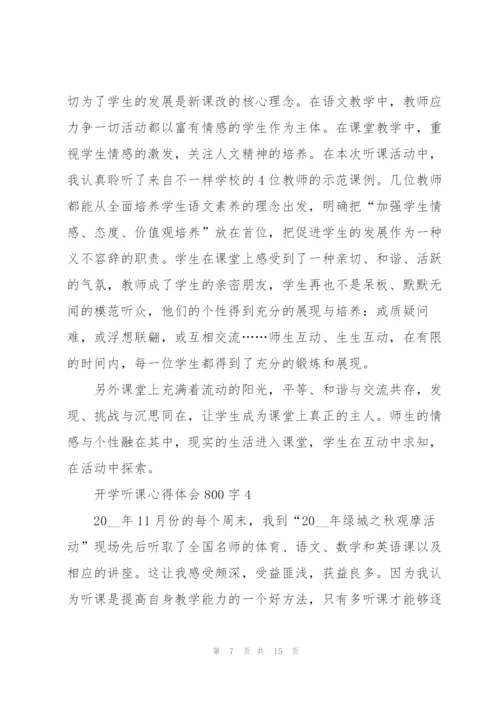 切为了学生的发展是新课改的核心理念。在语文教学中，教师应力争一切活动都以富有情感的学生作为主体。在课堂教学中，重视学生情感的激发，关注人文精神的培养。在本次听课活动中，我认真聆听了来自不一样学校的4位教师的示范课例。几位教师都能从全面培养学生语文素养的理念出发，明确把“加强学生情感、态度、价值观培养”放在首位，把促进学生的发展作为一种义不容辞的职责。学生在课堂上感受到了一种亲切、和谐、活跃的气氛，教师成了学生的亲密朋友，学生再也不是呆板、默默无闻的模范听众，他们的个性得到充分的展现与培养：或质疑问难，或浮想联翩，或互相交流……师生互动、生生互动，在有限的时间内，每一位学生都得到了充分的锻炼和展现。

另外课堂上充满着流动的阳光，平等、和谐与交流共存，发现、挑战与沉思同在，让学生成为课堂上真正的主人。师生的情感与个性融在其中，现实的生活进入课堂，学生在互动中求知，在活动中探索。

开学听课心得体会800字4

20__年11月份的每个周末，我到“20__年绿城之秋观摩活动”现场先后听取了全国名师的体育、语文、数学和英语课以及相应的讲座。这让我感受颇深，受益匪浅，获益良多。因为我认为听课是提高自身教学能力的一个好方法，只有多听课才能够逐

第 7 页 共 15 页